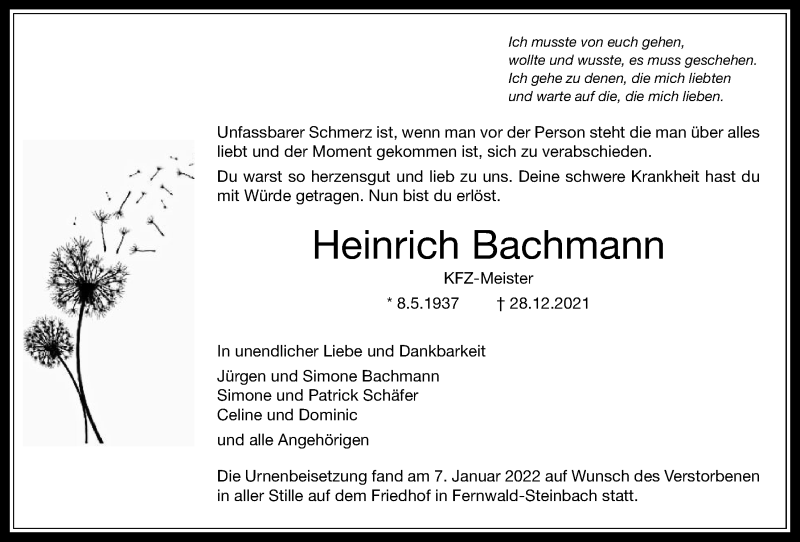 Ich musste von euch gehen,
wollte und wusste, es muss geschehen.
Ich gehe zu denen, die mich liebten
und warte auf die, die mich lieben.

Unfassbarer Schmerz ist, wenn man vor der Person steht die man über alles liebt und der Moment gekommen ist, sich zu verabschieden.

Du warst so herzensgut und lieb zu uns. Deine schwere Krankheit hast du mit Würde getragen. Nun bist du erlöst.

Heinrich Bachmann

KFZ-Meister

* 8.5.1937 † 28.12.2021

In unendlicher Liebe und Dankbarkeit

Jürgen und Simone Bachmann
Simone und Patrick Schäfer
Celine und Dominic

und alle Angehörigen

Die Urnenbeisetzung fand am 7. Januar 2022 auf Wunsch des Verstorbenen in aller Stille auf dem Friedhof in Fernwald-Steinbach statt.